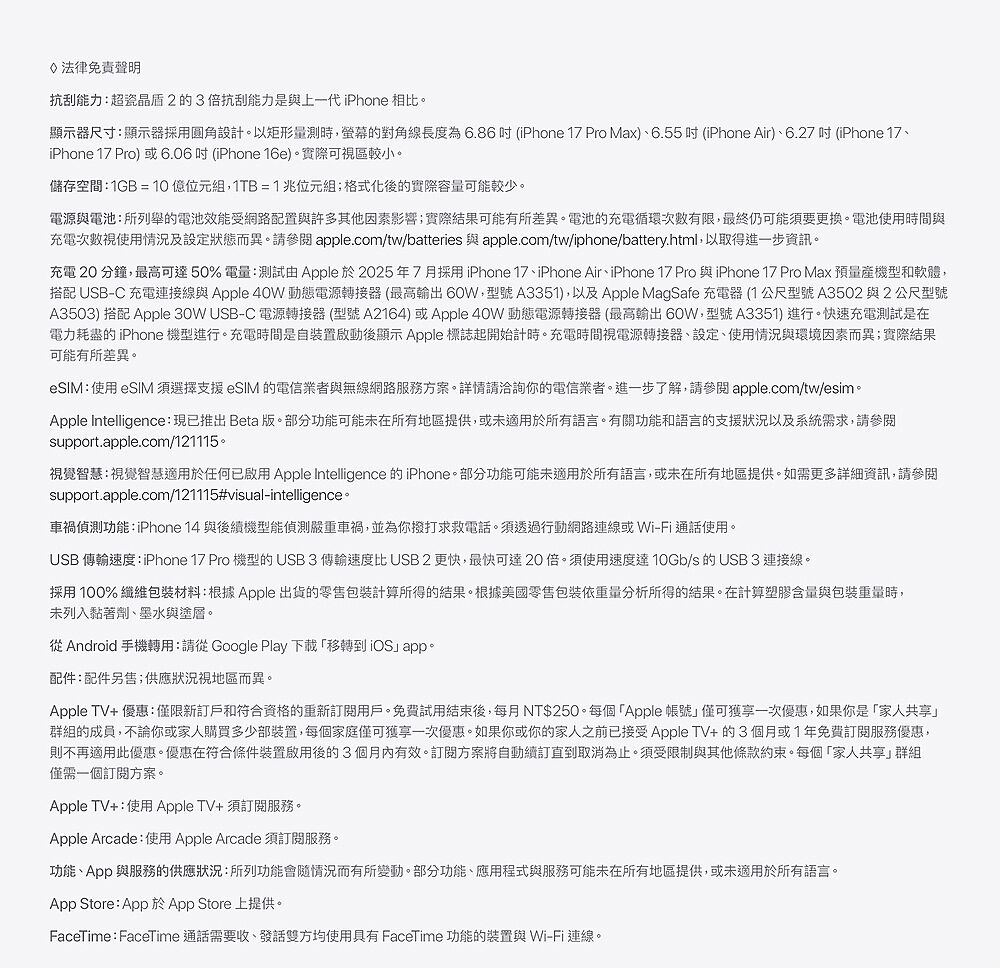 ◊ 法律免責聲明

抗刮能力：超瓷晶盾 2 的 3 倍抗刮能力是與上一代 iPhone 相比。

顯示器尺寸：顯示器採用圓角設計。以矩形量測時，螢幕的對角線長度為 6.86 吋 (iPhone 17 Pro Max)、6.55 吋 (iPhone Air)、6.27 吋 (iPhone 17、iPhone 17 Pro) 或 6.06 吋 (iPhone 16e)。實際可視區較小。

儲存空間：1GB = 10 億位元組，1TB = 1 兆位元組；格式化後的實際容量可能較少。

電源與電池：所列舉的電池效能受網路配置與許多其他因素影響；實際結果可能有所差異。電池的充電循環次數有限，最終仍可能須要更換。電池使用時間與充電次數視使用情況及設定狀態而異。請參閱 apple.com/tw/batteries 與 apple.com/tw/iphone/battery.html，以取得進一步資訊。

充電 20 分鐘，最高可達 50% 電量：測試由 Apple 於 2025 年 7 月採用 iPhone 17、iPhone Air、iPhone 17 Pro 與 iPhone 17 Pro Max 預量產機型和軟體，搭配 USB-C 充電連接線與 Apple 40W 動態電源轉接器 (最高輸出 60W，型號 A3351)，以及 Apple MagSafe 充電器 (1 公尺型號 A3502 與 2 公尺型號 A3503) 搭配 Apple 30W USB-C 電源轉接器 (型號 A2164) 或 Apple 40W 動態電源轉接器 (最高輸出 60W，型號 A3351) 進行。快速充電測試是在電力耗盡的 iPhone 機型進行。充電時間是自裝置啟動後顯示 Apple 標誌起開始計時。充電時間視電源轉接器、設定、使用情況與環境因素而異；實際結果可能有所差異。

eSIM：使用 eSIM 須選擇支援 eSIM 的電信業者與無線網路服務方案。詳情請洽詢你的電信業者。進一步了解，請參閱 apple.com/tw/esim。

Apple Intelligence：現已推出 Beta 版。部分功能可能未在所有地區提供，或未適用於所有語言。有關功能和語言的支援狀況以及系統需求，請參閱 support.apple.com/121115。

視覺智慧：視覺智慧適用於任何已啟用 Apple Intelligence 的 iPhone。部分功能可能未適用於所有語言，或未在所有地區提供。如需更多詳細資訊，請參閱 support.apple.com/121115#visual-intelligence。

車禍偵測功能：iPhone 14 與後續機型能偵測嚴重車禍，並為你撥打求救電話。須透過行動網路連線或 Wi-Fi 通話使用。

USB 傳輸速度：iPhone 17 Pro 機型的 USB 3 傳輸速度比 USB 2 更快，最快可達 20 倍。須使用速度達 10Gb/s 的 USB 3 連接線。

採用 100% 纖維包裝材料：根據 Apple 出貨的零售包裝計算所得的結果。根據美國零售包裝依重量分析所得的結果。在計算塑膠含量與包裝重量時，未列入黏著劑、墨水與塗層。

從 Android 手機轉用：請從 Google Play 下載「移轉到 iOS」app。

配件：配件另售；供應狀況視地區而異。

Apple TV+ 優惠：僅限新訂戶和符合資格的重新訂閱用戶。免費試用結束後，每月 NT$250。每個「Apple 帳號」僅可獲享一次優惠，如果你是「家人共享」群組的成員，不論你或家人購買多少部裝置，每個家庭僅可獲享一次優惠。如果你或你的家人之前已接受 Apple TV+ 的 3 個月或 1 年免費訂閱服務優惠，則不再適用此優惠。優惠在符合條件裝置啟用後的 3 個月內有效。訂閱方案將自動續訂直到取消為止。須受限制與其他條款約束。每個「家人共享」群組僅需一個訂閱方案。

Apple TV+：使用 Apple TV+ 須訂閱服務。

Apple Arcade：使用 Apple Arcade 須訂閱服務。

功能、App 與服務的供應狀況：所列功能會隨情況而有所變動。部分功能、應用程式與服務可能未在所有地區提供，或未適用於所有語言。

App Store：App 於 App Store 上提供。

FaceTime：FaceTime 通話需要收、發話雙方均使用具有 FaceTime 功能的裝置與 Wi-Fi 連線。